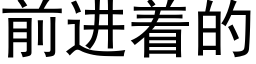 前进着的